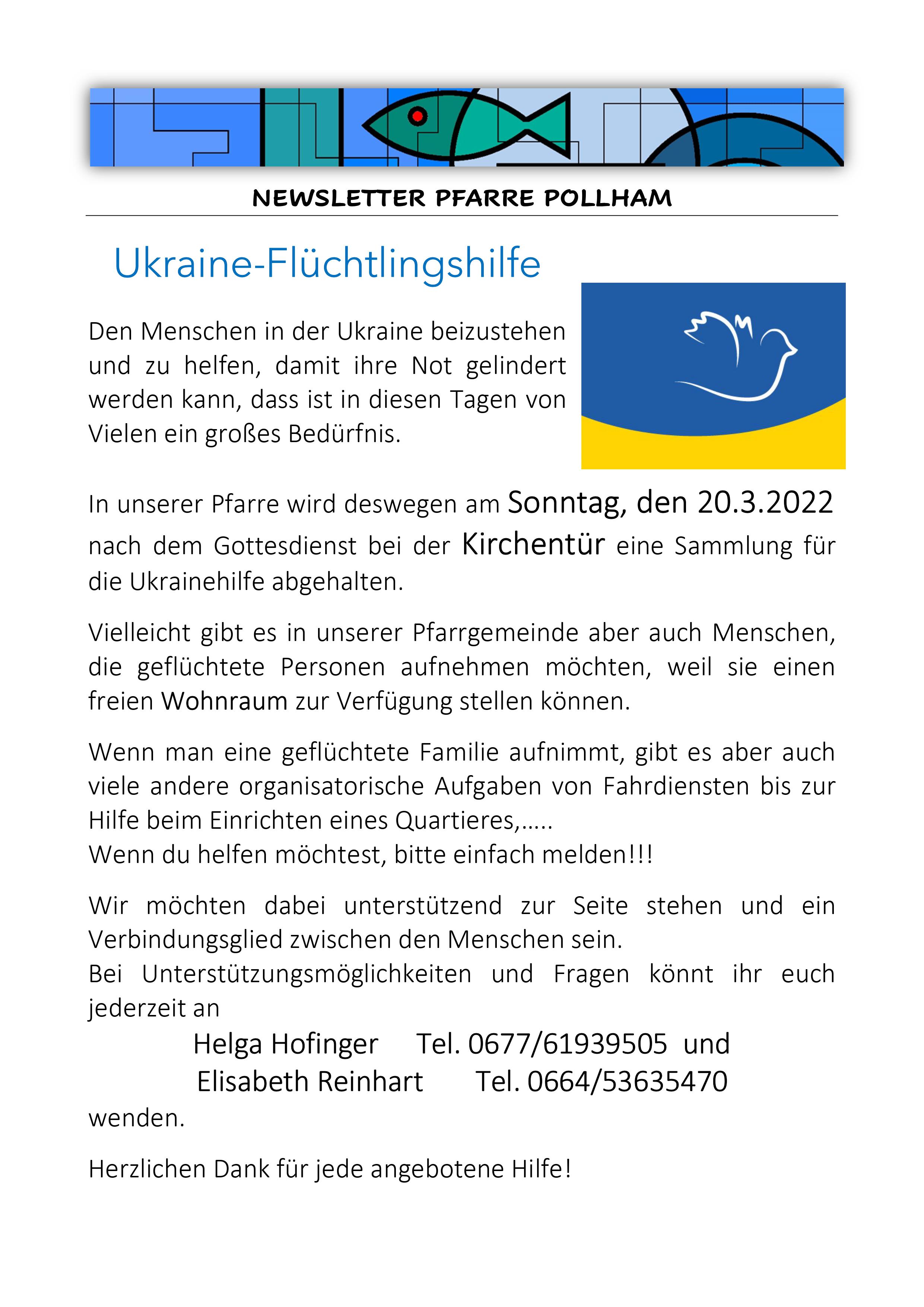 NEWSLETTER PFARRE POLLHAM

Ukraine-Flüchtlingshilfe

Den Menschen in der Ukraine beizustehen und zu helfen, damit ihre Not gelindert werden kann, dass ist in diesen Tagen von Vielen ein großes Bedürfnis.

In unserer Pfarre wird deswegen am Sonntag, den 20.3.2022 nach dem Gottesdienst bei der Kirchentür eine Sammlung für die Ukrainehilfe abgehalten.

Vielleicht gibt es in unserer Pfarrgemeinde aber auch Menschen, die geflüchtete Personen aufnehmen möchten, weil sie einen freien Wohnraum zur Verfügung stellen können.

Wenn man eine geflüchtete Familie aufnimmt, gibt es aber auch viele andere organisatorische Aufgaben von Fahrdiensten bis zur Hilfe beim Einrichten eines Quartieres,.....
Wenn du helfen möchtest, bitte einfach melden!!!

Wir möchten dabei unterstützend zur Seite stehen und ein Verbindungsglied zwischen den Menschen sein.
Bei Unterstützungsmöglichkeiten und Fragen könnt ihr euch jederzeit an
Helga Hofinger Tel. 0677/61939505 und
Elisabeth Reinhart Tel. 0664/53635470
wenden.

Herzlichen Dank für jede angebotene Hilfe!